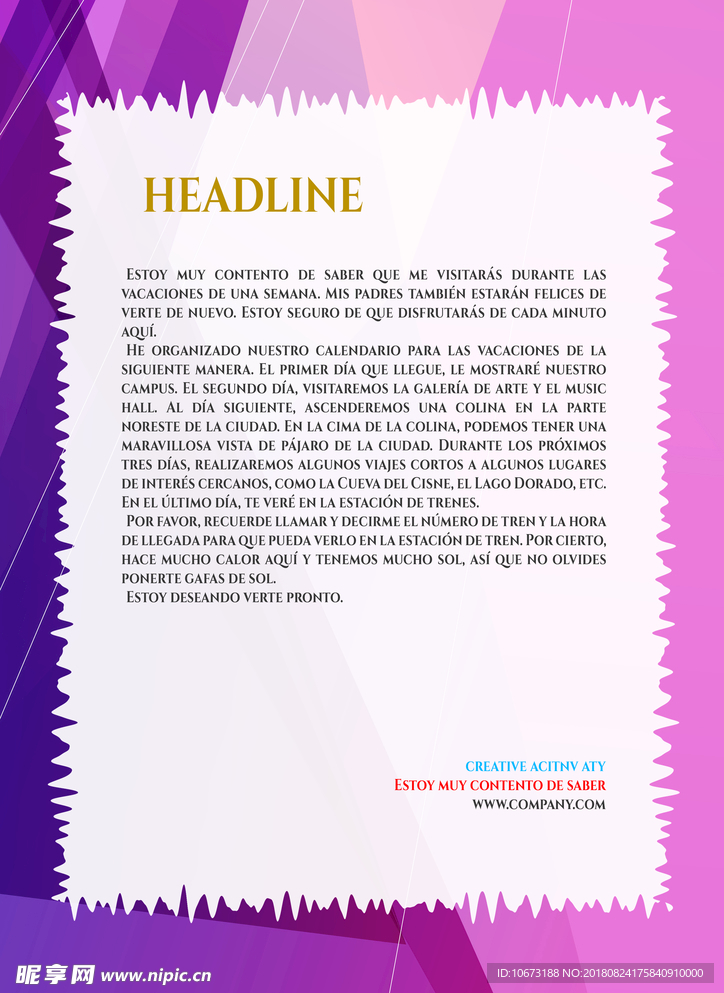 HEADLINE

Estoy muy contento de saber que me visitarás durante las vacaciones de una semana. Mis padres también estarán felices de verte de nuevo. Estoy seguro de que disfrutarás de cada minuto aquí.

He organizado nuestro calendario para las vacaciones de la siguiente manera. El primer día que llegue, le mostraré nuestro campus. El segundo día, visitaremos la galería de arte y el music hall. Al día siguiente, ascenderemos una colina en la parte noreste de la ciudad. En la cima de la colina, podemos tener una maravillosa vista de pájaro de la ciudad. Durante los próximos tres días, realizaremos algunos viajes cortos a algunos lugares de interés cercanos, como la Cueva del Cisne, el Lago Dorado, etc. En el último día, te veré en la estación de trenes.

Por favor, recuerde llamar y decirme el número de tren y la hora de llegada para que pueda verlo en la estación de tren. Por cierto, hace mucho calor aquí y tenemos mucho sol, así que no olvides ponerte gafas de sol.

Estoy deseando verte pronto.

CREATIVE ACITNV ATY
Estoy muy contento de saber
WWW.COMPANY.COM

昵享网 www.nipic.cn
ID:10673188 NO:20180824175840910000